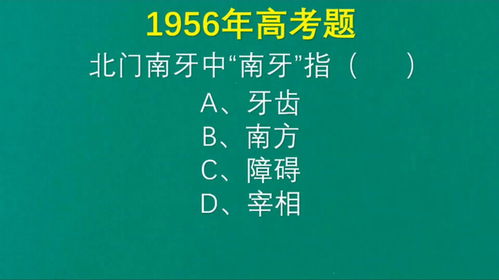 1956年高考题

北门南牙中“南牙”指（　　）

A、牙齿
B、南方
C、障碍
D、宰相